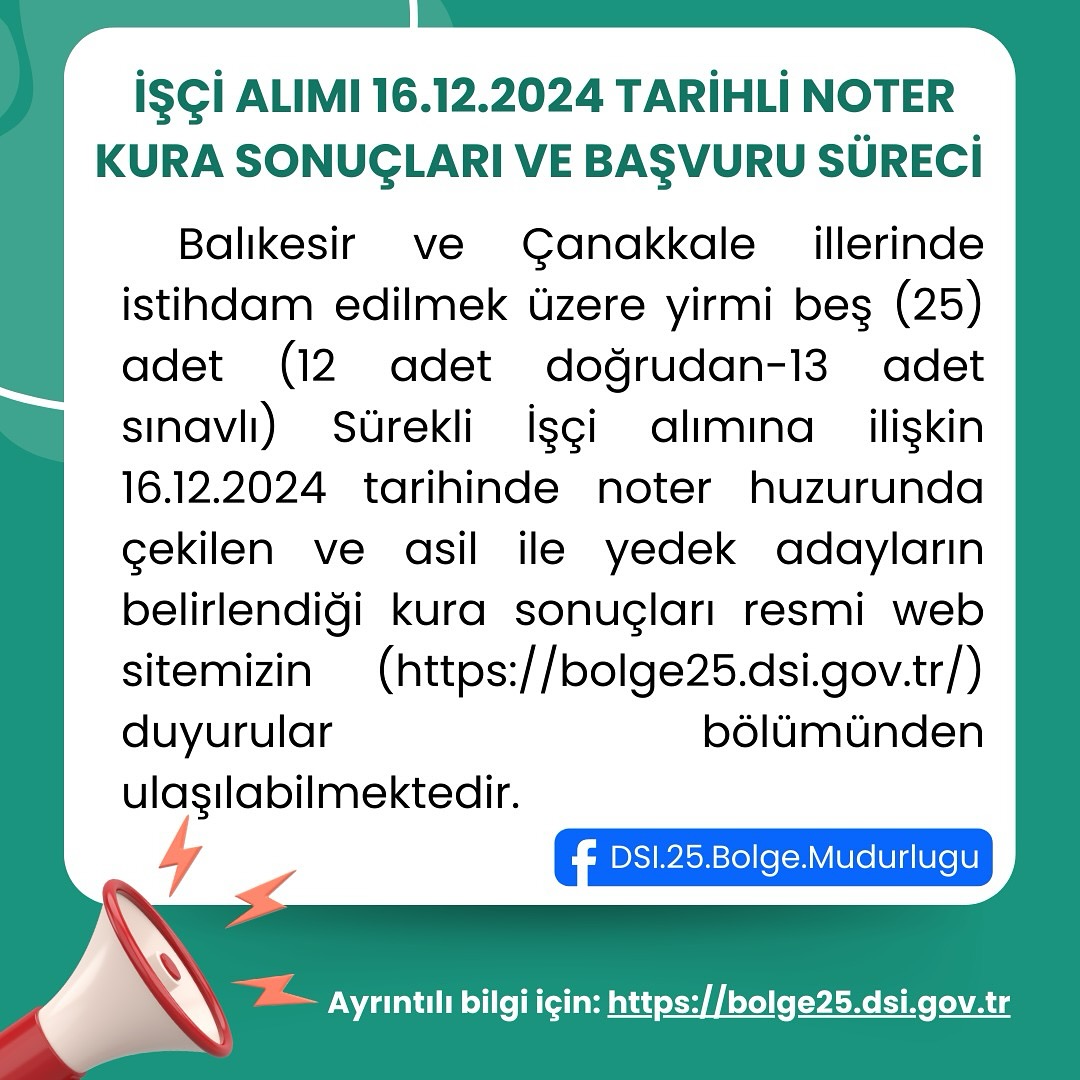 İŞÇİ ALIMI 16.12.2024 TARİHLİ NOTER KURA SONUÇLARI VE BAŞVURU SÜRECİ

Balıkesir ve Çanakkale illerinde istihdam edilmek üzere yirmi beş (25) adet (12 adet doğrudan-13 adet sınavlı) Sürekli İşçi alımına ilişkin 16.12.2024 tarihinde noter huzurunda çekilen ve asil ile yedek adayların belirlendiği kura sonuçları resmi web sitemizin (https://bolge25.dsi.gov.tr/) duyurular bölümünden ulaşılabilmektedir.

DSI.25.Bolge.Mudurlugu

Ayrıntılı bilgi için: https://bolge25.dsi.gov.tr